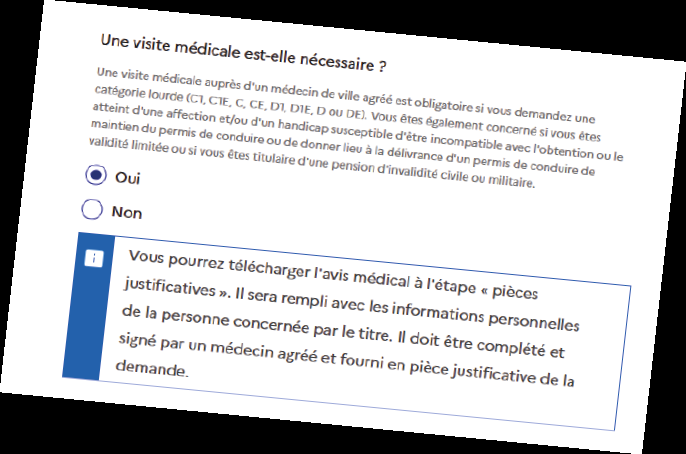 Une visite médicale est-elle nécessaire ?

Une visite médicale auprès d'un médecin de ville agréé est obligatoire si vous demandez une catégorie lourde (C1, C1E, C, CE, D1, D1E, D ou DE). Vous êtes également concerné si vous êtes atteint d'une affection et/ou d'un handicap susceptible d'être incompatible avec l'obtention ou le maintien du permis de conduire ou de donner lieu à la délivrance d'un permis de conduire de validité limitée ou si vous êtes titulaire d'une pension d'invalidité civile ou militaire.

Oui

Non

i

Vous pourrez télécharger l'avis médical à l'étape « pièces justificatives ». Il sera rempli avec les informations personnelles de la personne concernée par le titre. Il doit être complété et signé par un médecin agréé et fourni en pièce justificative de la demande.